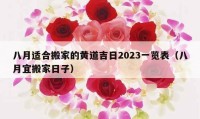 八月适合搬家的黄道吉日2023一览表（八月宜搬家日子）